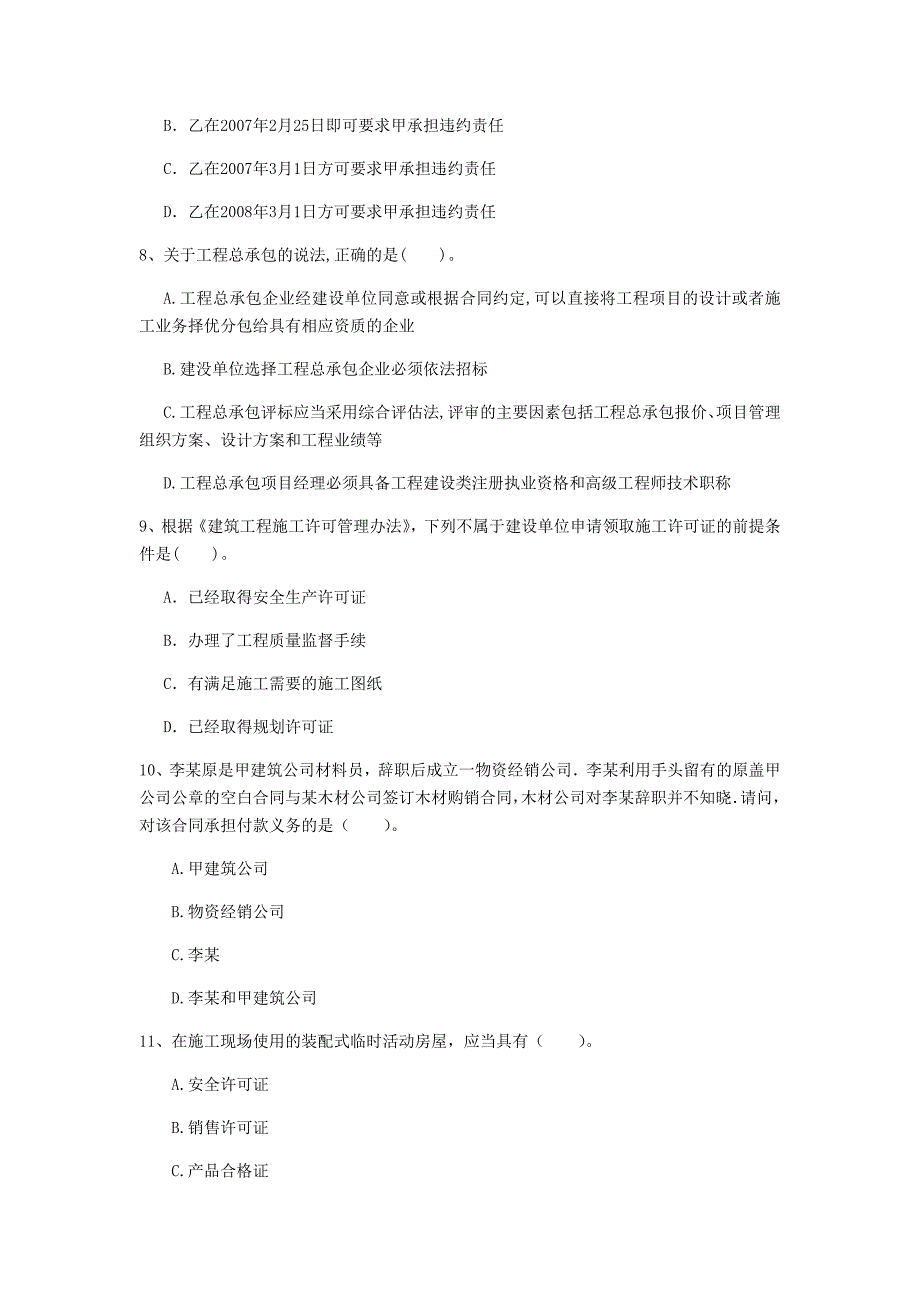 B. 乙在2007年2月25日即可要求甲承担违约责任

C. 乙在2007年3月1日方可要求甲承担违约责任

D. 乙在2008年3月1日方可要求甲承担违约责任

8、关于工程总承包的说法,正确的是(　　)。

A.工程总承包企业经建设单位同意或根据合同约定,可以直接将工程项目的设计或者施工业务择优分包给具有相应资质的企业

B.建没单位选择工程总承包企业必须依法招标

C.工程总承包评标应当采用综合评估法,评审的主要因素包括工程总承包报价、项目管理组织方案、设计方案和工程业绩等

D.工程总承包项目经理必须具备工程建设类注册执业资格和高级工程师技术职称

9、根据《建筑工程施工许可管理办法》，下列不属于建设单位申请领取施工许可证的前提条件是(　　)。

A. 已经取得安全生产许可证

B. 办理了工程质量监督手续

C. 有满足施工需要的施工图纸

D. 已经取得规划许可证

10、李某原是甲建筑公司材料员，辞职后成立一物资经销公司．李某利用手头留有的原盖甲公司公章的空白合同与某木材公司签订木材购销合同,木材公司对李某辞职并不知晓.请问，对该合同承担付款义务的是（　　）。

A.甲建筑公司

B.物资经销公司

C.李某

D.李某和甲建筑公司

11、在施工现场使用的装配式临时活动房屋，应当具有（　　）。

A.安全许可证

B.销售许可证

C.产品合格证